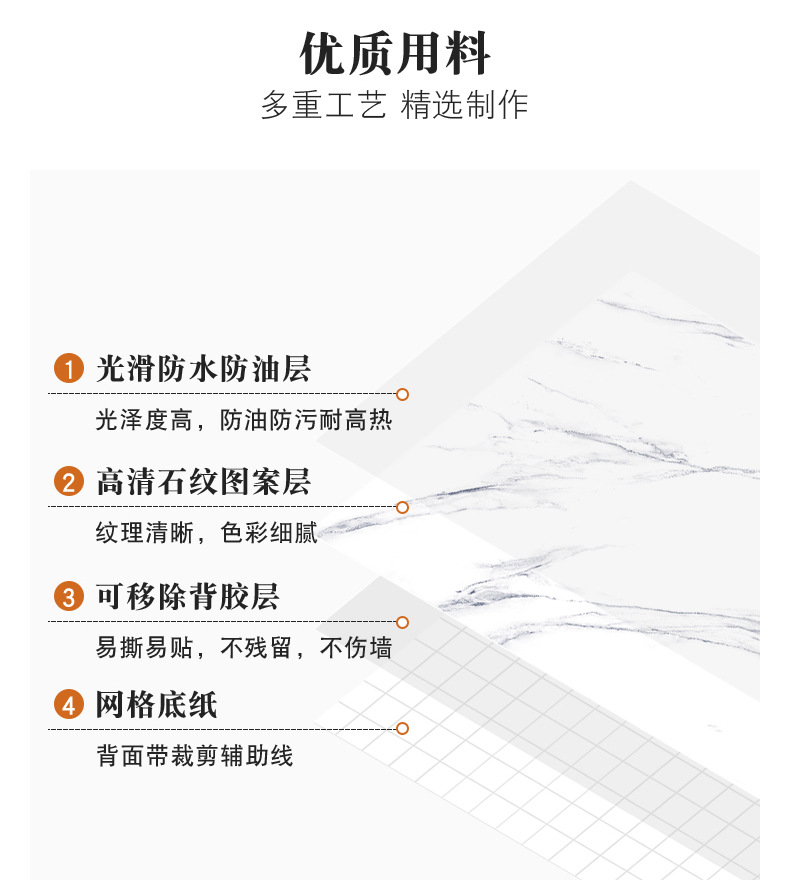 优质用料
多重工艺 精选制作

1 光滑防水防油层
光泽度高，防油防污耐高热

2 高清石纹图案层
纹理清晰，色彩细腻

3 可移除背胶层
易撕易贴，不残留，不伤墙

4 网格底纸
背面带裁剪辅助线